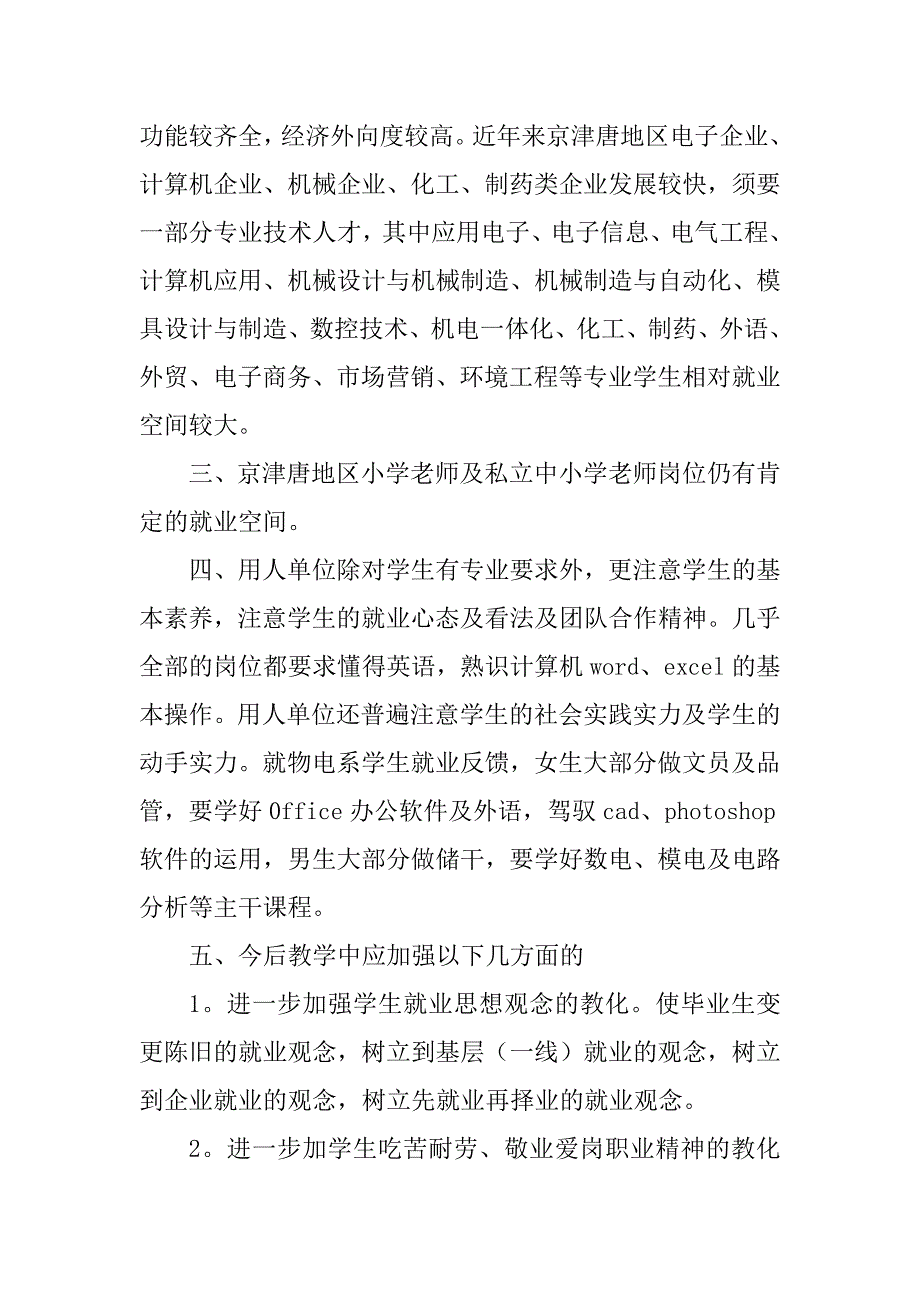 功能较齐全，经济外向度较高。近年来京津唐地区电子企业、计算机企业、机械企业、化工、制药类企业发展较快，须要一部分专业技术人才，其中应用电子、电子信息、电气工程、计算机应用、机械设计与机械制造、机械制造与自动化、模具设计与制造、数控技术、机电一体化、化工、制药、外语、外贸、电子商务、市场营销、环境工程等专业学生相对就业空间较大。

三、京津唐地区小学老师及私立中小学老师岗位仍有肯定的就业空间。

四、用人单位除对学生有专业要求外，更注意学生的基本素养，注意学生的就业心态及看法及团队合作精神。几乎全部的岗位都要求懂得英语，熟识计算机 word、excel 的基本操作。用人单位还普遍注意学生的社会实践实力及学生的动手实力。就物电系学生就业反馈，女生大部分做文员及品管，要学好 Office 办公软件及外语，驾驭 cad、photoshop 软件的运用，男生大部分做储干，要学好数电、模电及电路分析等主干课程。

五、今后教学中应加强以下几方面的

1。进一步加强学生就业思想观念的教化。使毕业生变更陈旧的就业观念，树立到基层（一线）就业的观念，树立到企业就业的观念，树立先就业再择业的就业观念。

2。进一步加学生吃苦耐劳、敬业爱岗职业精神的教化